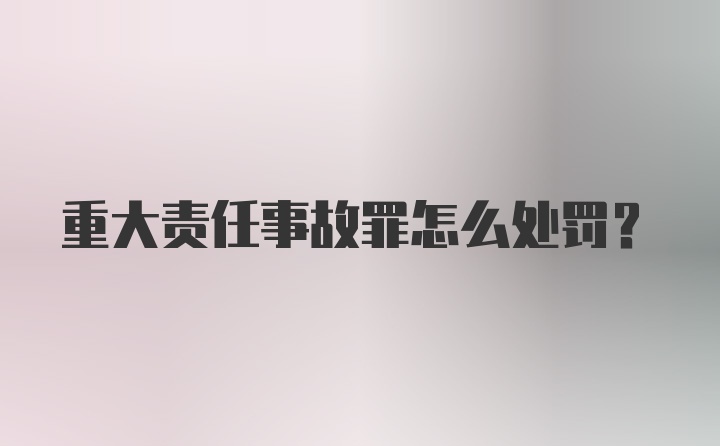 重大责任事故罪怎么处罚？